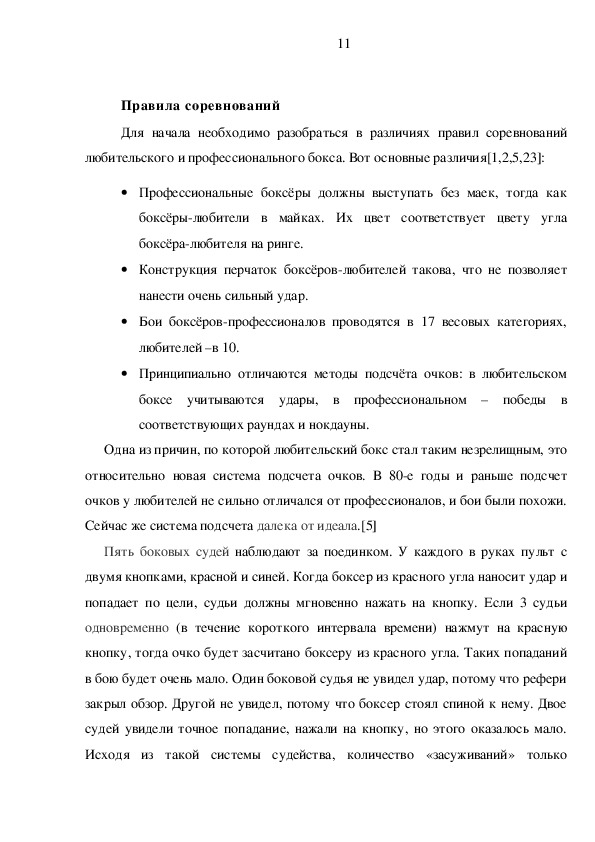 11

Правила соревнований

Для начала необходимо разобраться в различиях правил соревнований любительского и профессионального бокса. Вот основные различия[1,2,5,23]:

• Профессиональные боксёры должны выступать без маек, тогда как боксёры-любители в майках. Их цвет соответствует цвету угла боксёра-любителя на ринге.
• Конструкция перчаток боксёров-любителей такова, что не позволяет нанести очень сильный удар.
• Бои боксёров-профессионалов проводятся в 17 весовых категориях, любителей –в 10.
• Принципиально отличаются методы подсчёта очков: в любительском боксе учитываются удары, в профессиональном – победы в соответствующих раундах и нокдауны.

Одна из причин, по которой любительский бокс стал таким незрелищным, это относительно новая система подсчета очков. В 80-е годы и раньше подсчет очков у любителей не сильно отличался от профессионалов, и бои были похожи. Сейчас же система подсчета далека от идеала.[5]

Пять боковых судей наблюдают за поединком. У каждого в руках пульт с двумя кнопками, красной и синей. Когда боксер из красного угла наносит удар и попадает по цели, судьи должны мгновенно нажать на кнопку. Если 3 судьи одновременно (в течение короткого интервала времени) нажмут на красную кнопку, тогда очко будет засчитано боксеру из красного угла. Таких попаданий в бою будет очень мало. Один боковой судья не увидел удар, потому что рефери закрыл обзор. Другой не увидел, потому что боксер стоял спиной к нему. Двое судей увидели точное попадание, нажали на кнопку, но этого оказалось мало. Исходя из такой системы судейства, количество «засуживаний» только